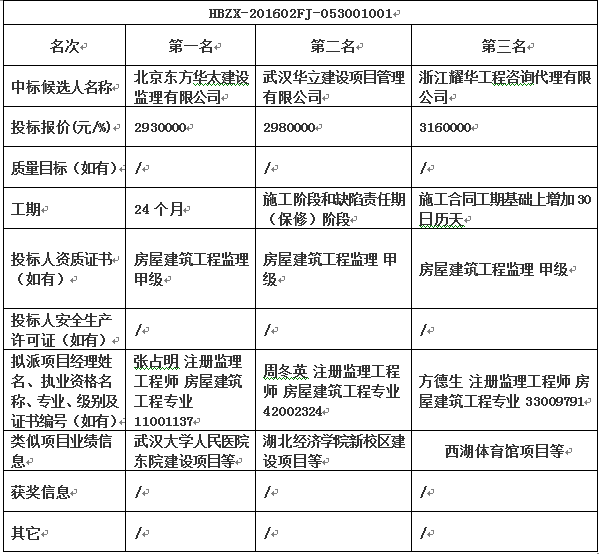 HBZX-201602FJ-053001001

| 名次 | 第一名 | 第二名 | 第三名 |
|---|---|---|---|
| 中标候选人名称 | 北京东方华太建设监理有限公司 | 武汉华立建设项目管理有限公司 | 浙江耀华工程咨询代理有限公司 |
| 投标报价(元/%) | 2930000 | 2980000 | 3160000 |
| 质量目标（如有） | / | / | / |
| 工期 | 24 个月 | 施工阶段和缺陷责任期（保修）阶段 | 施工合同工期基础上增加 30 日历天 |
| 投标人资质证书（如有） | 房屋建筑工程监理 甲级 | 房屋建筑工程监理 甲级 | 房屋建筑工程监理 甲级 |
| 投标人安全生产许可证（如有） | / | / | / |
| 拟派项目经理姓名、执业资格名称、专业、级别及证书编号（如有） | 张占明 注册监理工程师 房屋建筑工程专业 11001137 | 周冬英 注册监理工程师 房屋建筑工程专业 42002324 | 方德生 注册监理工程师 房屋建筑工程专业 33009791 |
| 类似项目业绩信息 | 武汉大学人民医院东院建设项目等 | 湖北经济学院新校区建设项目等 | 西湖体育馆项目等 |
| 获奖信息 | / | / | / |
| 其它 | / | / | / |